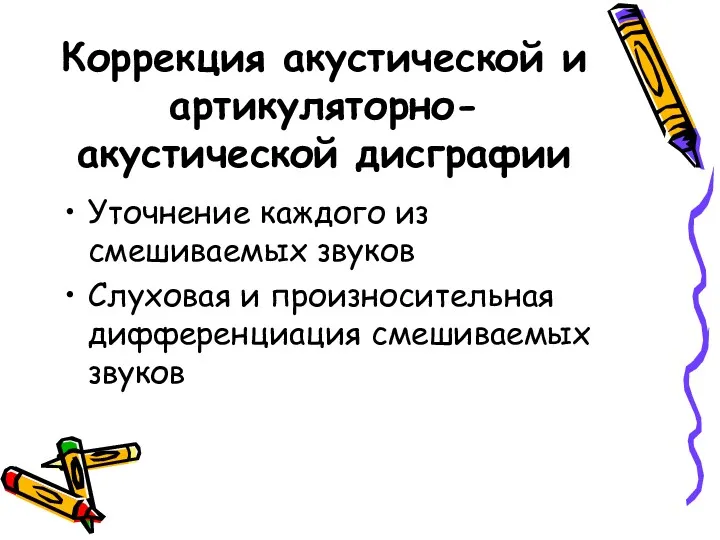 Коррекция акустической и артикуляторно-акустической дисграфии

• Уточнение каждого из смешиваемых звуков
• Слуховая и произносительная дифференциация смешиваемых звуков